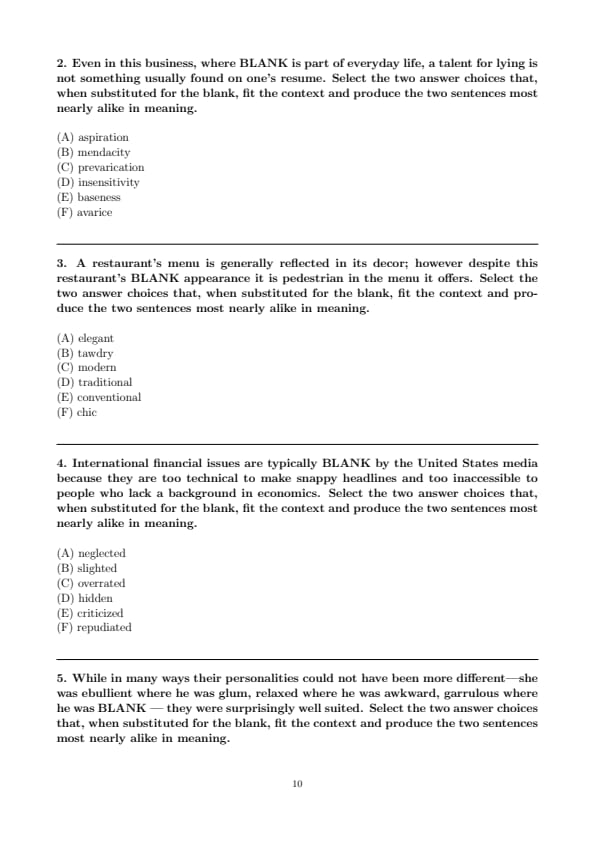 2. Even in this business, where BLANK is part of everyday life, a talent for lying is not something usually found on one's resume. Select the two answer choices that, when substituted for the blank, fit the context and produce the two sentences most nearly alike in meaning.

(A) aspiration
(B) mendacity
(C) prevarication
(D) insensitivity
(E) baseness
(F) avarice

3. A restaurant's menu is generally reflected in its decor; however despite this restaurant's BLANK appearance it is pedestrian in the menu it offers. Select the two answer choices that, when substituted for the blank, fit the context and produce the two sentences most nearly alike in meaning.

(A) elegant
(B) tawdry
(C) modern
(D) traditional
(E) conventional
(F) chic

4. International financial issues are typically BLANK by the United States media because they are too technical to make snappy headlines and too inaccessible to people who lack a background in economics. Select the two answer choices that, when substituted for the blank, fit the context and produce the two sentences most nearly alike in meaning.

(A) neglected
(B) slighted
(C) overrated
(D) hidden
(E) criticized
(F) repudiated

5. While in many ways their personalities could not have been more different—she was ebullient where he was glum, relaxed where he was awkward, garrulous where he was BLANK — they were surprisingly well suited. Select the two answer choices that, when substituted for the blank, fit the context and produce the two sentences most nearly alike in meaning.

10